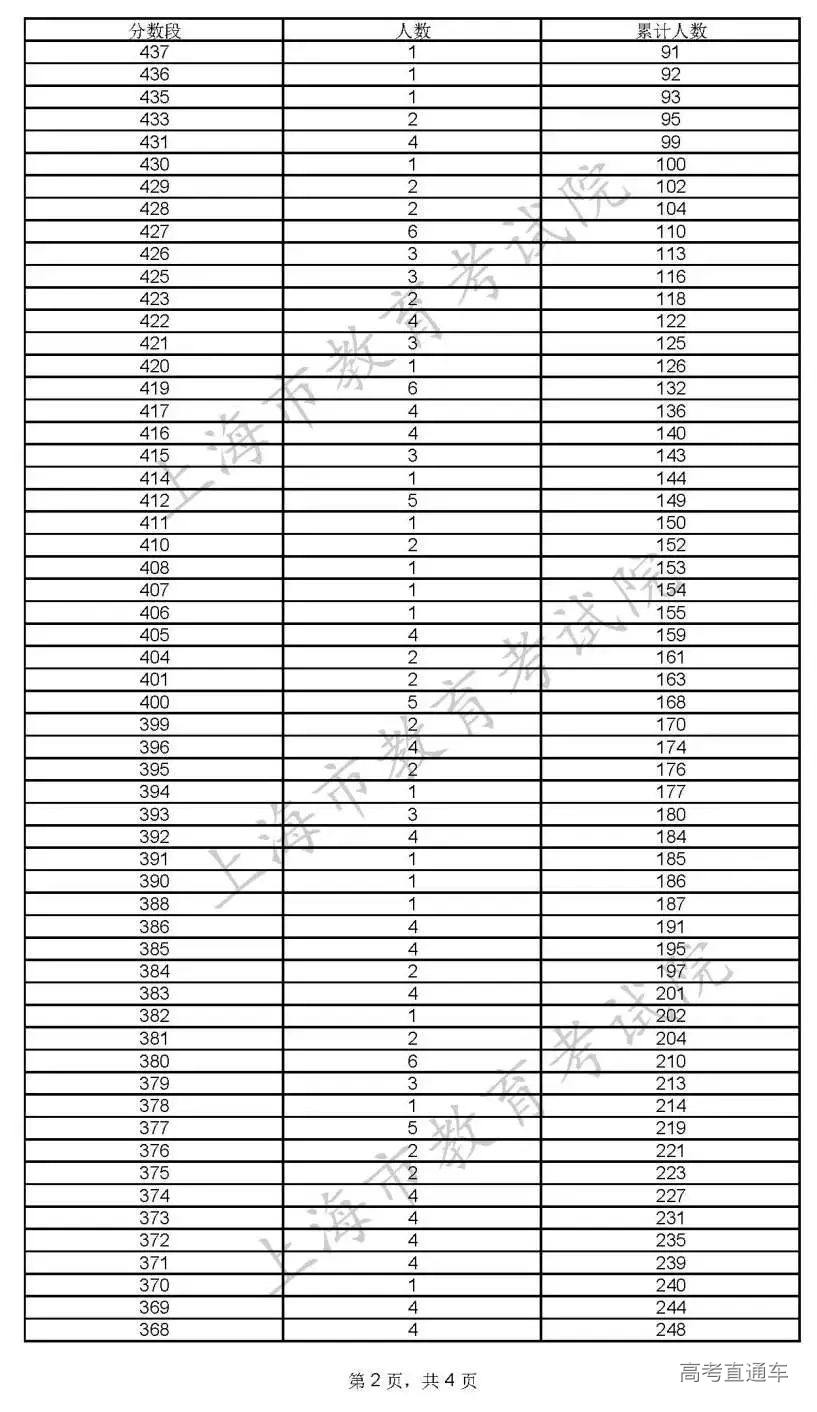 | 分数段 | 人数 | 累计人数 |
|---|---|---|
| 437 | 1 | 91 |
| 436 | 1 | 92 |
| 435 | 1 | 93 |
| 433 | 2 | 95 |
| 431 | 4 | 99 |
| 430 | 1 | 100 |
| 429 | 2 | 102 |
| 428 | 2 | 104 |
| 427 | 6 | 110 |
| 426 | 3 | 113 |
| 425 | 3 | 116 |
| 423 | 2 | 118 |
| 422 | 4 | 122 |
| 421 | 3 | 125 |
| 420 | 1 | 126 |
| 419 | 6 | 132 |
| 417 | 4 | 136 |
| 416 | 4 | 140 |
| 415 | 3 | 143 |
| 414 | 1 | 144 |
| 412 | 5 | 149 |
| 411 | 1 | 150 |
| 410 | 2 | 152 |
| 408 | 1 | 153 |
| 407 | 1 | 154 |
| 406 | 1 | 155 |
| 405 | 4 | 159 |
| 404 | 2 | 161 |
| 401 | 2 | 163 |
| 400 | 5 | 168 |
| 399 | 2 | 170 |
| 396 | 4 | 174 |
| 395 | 2 | 176 |
| 394 | 1 | 177 |
| 393 | 3 | 180 |
| 392 | 4 | 184 |
| 391 | 1 | 185 |
| 390 | 1 | 186 |
| 388 | 1 | 187 |
| 386 | 4 | 191 |
| 385 | 4 | 195 |
| 384 | 2 | 197 |
| 383 | 4 | 201 |
| 382 | 1 | 202 |
| 381 | 2 | 204 |
| 380 | 6 | 210 |
| 379 | 3 | 213 |
| 378 | 1 | 214 |
| 377 | 5 | 219 |
| 376 | 2 | 221 |
| 375 | 2 | 223 |
| 374 | 4 | 227 |
| 373 | 4 | 231 |
| 372 | 4 | 235 |
| 371 | 4 | 239 |
| 370 | 1 | 240 |
| 369 | 4 | 244 |
| 368 | 4 | 248 |

上海市教育考试院

上海市教育考试院

上海市教育考试院

第 2 页，共 4 页

高考直通车